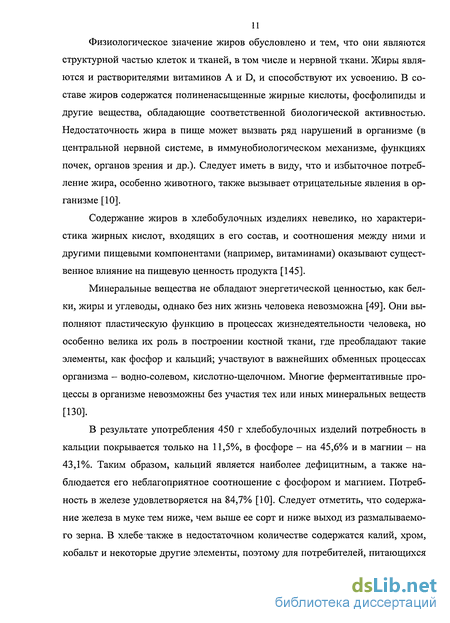 11

Физиологическое значение жиров обусловлено и тем, что они являются структурной частью клеток и тканей, в том числе и нервной ткани. Жиры являются и растворителями витаминов A и D, и способствуют их усвоению. В составе жиров содержатся полиненасыщенные жирные кислоты, фосфолипиды и другие вещества, обладающие соответственной биологической активностью. Недостаточность жира в пище может вызвать ряд нарушений в организме (в центральной нервной системе, в иммунобиологическом механизме, функциях почек, органов зрения и др.). Следует иметь в виду, что и избыточное потребление жира, особенно животного, также вызывает отрицательные явления в организме [10].

Содержание жиров в хлебобулочных изделиях невелико, но характеристика жирных кислот, входящих в его состав, и соотношения между ними и другими пищевыми компонентами (например, витаминами) оказывают существенное влияние на пищевую ценность продукта [145].

Минеральные вещества не обладают энергетической ценностью, как белки, жиры и углеводы, однако без них жизнь человека невозможна [49]. Они выполняют пластическую функцию в процессах жизнедеятельности человека, но особенно велика их роль в построении костной ткани, где преобладают такие элементы, как фосфор и кальций; участвуют в важнейших обменных процессах организма – водно-солевом, кислотно-щелочном. Многие ферментативные процессы в организме невозможны без участия тех или иных минеральных веществ [130].

В результате употребления 450 г хлебобулочных изделий потребность в кальции покрывается только на 11,5%, в фосфоре – на 45,6% и в магнии – на 43,1%. Таким образом, кальций является наиболее дефицитным, а также наблюдается его неблагоприятное соотношение с фосфором и магнием. Потребность в железе удовлетворяется на 84,7% [10]. Следует отметить, что содержание железа в муке тем ниже, чем выше ее сорт и ниже выход из размалываемого зерна. В хлебе также в недостаточном количестве содержатся калий, хром, кобальт и некоторые другие элементы, поэтому для потребителей, питающихся

dsLib.net
библиотека диссертаций